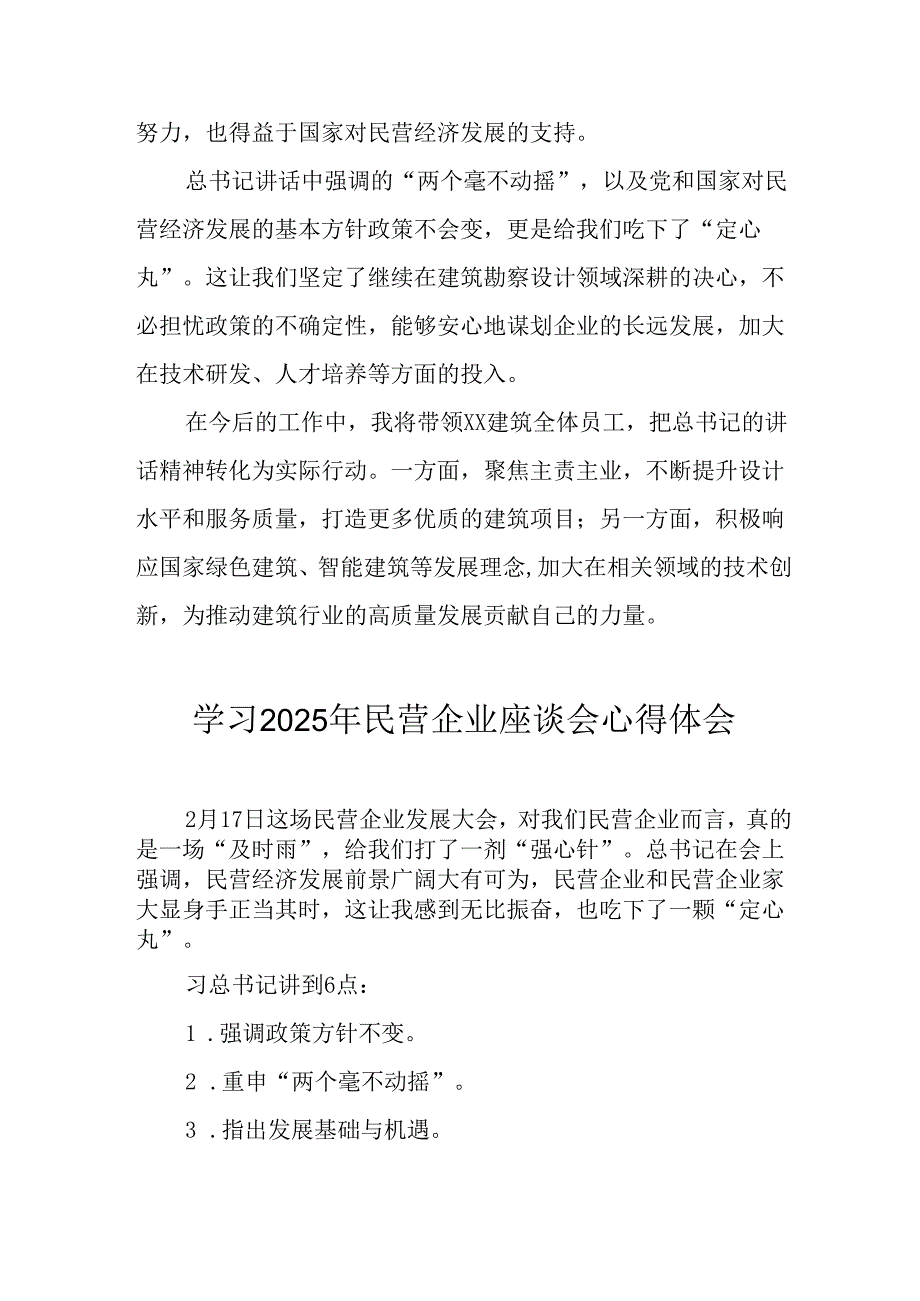 努力，也得益于国家对民营经济发展的支持。

总书记讲话中强调的“两个毫不动摇”，以及党和国家对民营经济发展的基本方针政策不会变，更是给我们吃下了“定心丸”。这让我们坚定了继续在建筑勘察设计领域深耕的决心，不必担忧政策的不确定性，能够安心地谋划企业的长远发展，加大在技术研发、人才培养等方面的投入。

在今后的工作中，我将带领XX建筑全体员工，把总书记的讲话精神转化为实际行动。一方面，聚焦主责主业，不断提升设计水平和服务质量，打造更多优质的建筑项目；另一方面，积极响应国家绿色建筑、智能建筑等发展理念,加大在相关领域的技术创新，为推动建筑行业的高质量发展贡献自己的力量。

学习2025年民营企业座谈会心得体会

2月17日这场民营企业发展大会，对我们民营企业而言，真的是一场“及时雨”，给我们打了一剂“强心针”。总书记在会上强调，民营经济发展前景广阔大有可为，民营企业和民营企业家大显身手正当其时，这让我感到无比振奋，也吃下了一颗“定心丸”。

习总书记讲到6点：

1．强调政策方针不变。

2．重申“两个毫不动摇”。

3．指出发展基础与机遇。